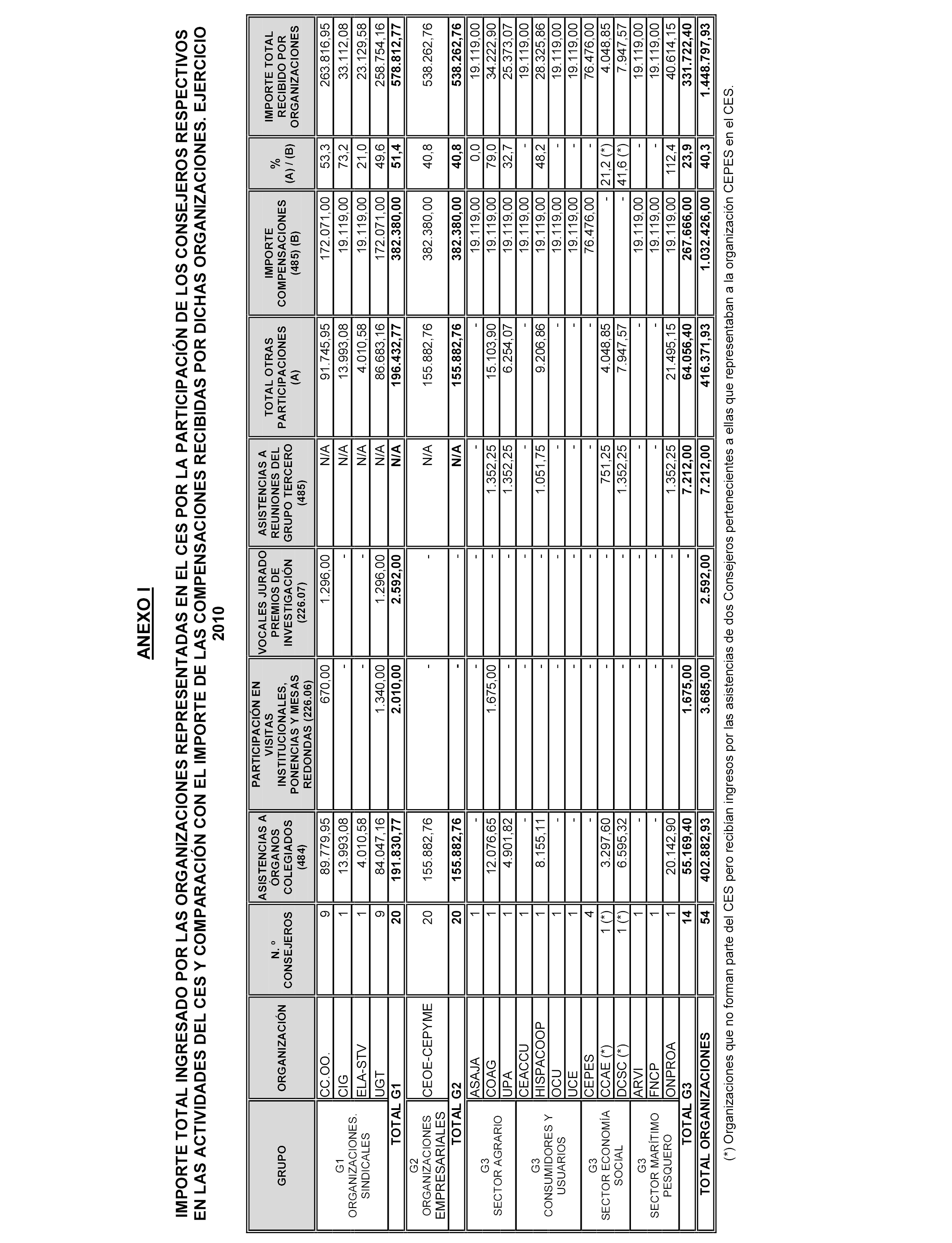 ANEXO I

IMPORTE TOTAL INGRESADO POR LAS ORGANIZACIONES REPRESENTADAS EN EL CES POR LA PARTICIPACIÓN DE LOS CONSEJEROS RESPECTIVOS EN LAS ACTIVIDADES DEL CES Y COMPARACIÓN CON EL IMPORTE DE LAS COMPENSACIONES RECIBIDAS POR DICHAS ORGANIZACIONES. EJERCICIO 2010

| GRUPO | ORGANIZACIÓN | N.º CONSEJEROS | ASISTENCIAS A ÓRGANOS COLEGIADOS (484) | PARTICIPACIÓN EN VISITAS INSTITUCIONALES, PONENCIAS Y MESAS REDONDAS (226.06) | VOCALES JURADO PREMIOS DE INVESTIGACIÓN (226.07) | ASISTENCIAS A REUNIONES DEL GRUPO TERCERO (485) | TOTAL OTRAS PARTICIPACIONES (A) | IMPORTE COMPENSACIONES (485) (B) | % (A) / (B) | IMPORTE TOTAL RECIBIDO POR ORGANIZACIONES |
|---|---|---|---|---|---|---|---|---|---|---|
| G1 ORGANIZACIONES. SINDICALES | CC.OO. | 9 | 89.779,95 | 670,00 | 1.296,00 | N/A | 91.745,95 | 172.071,00 | 53,3 | 263.816,95 |
| | CIG | 1 | 13.993,08 | - | - | N/A | 13.993,08 | 19.119,00 | 73,2 | 33.112,08 |
| | ELA-STV | 1 | 4.010,58 | - | - | N/A | 4.010,58 | 19.119,00 | 21,0 | 23.129,58 |
| | UGT | 9 | 84.047,16 | 1.340,00 | 1.296,00 | N/A | 86.683,16 | 172.071,00 | 49,6 | 258.754,16 |
| TOTAL G1 | | 20 | 191.830,77 | 2.010,00 | 2.592,00 | N/A | 196.432,77 | 382.380,00 | 51,4 | 578.812,77 |
| G2 ORGANIZACIONES EMPRESARIALES | CEOE-CEPYME | 20 | 155.882,76 | - | - | N/A | 155.882,76 | 382.380,00 | 40,8 | 538.262,76 |
| TOTAL G2 | | 20 | 155.882,76 | - | - | N/A | 155.882,76 | 382.380,00 | 40,8 | 538.262,76 |
| G3 SECTOR AGRARIO | ASAJA | 1 | - | - | - | - | - | 19.119,00 | 0,0 | 19.119,00 |
| | COAG | 1 | 12.076,65 | 1.675,00 | - | 1.352,25 | 15.103,90 | 19.119,00 | 79,0 | 34.222,90 |
| | UPA | 1 | 4.901,82 | - | - | 1.352,25 | 6.254,07 | 19.119,00 | 32,7 | 25.373,07 |
| G3 CONSUMIDORES Y USUARIOS | CEACCU | 1 | - | - | - | - | - | 19.119,00 | - | 19.119,00 |
| | HISPACOOP | 1 | 8.155,11 | - | - | 1.051,75 | 9.206,86 | 19.119,00 | 48,2 | 28.325,86 |
| | OCU | 1 | - | - | - | - | - | 19.119,00 | - | 19.119,00 |
| | UCE | 1 | - | - | - | - | - | 19.119,00 | - | 19.119,00 |
| G3 SECTOR ECONOMÍA SOCIAL | CEPES | 4 | - | - | - | - | - | 76.476,00 | - | 76.476,00 |
| | CCAE (*) | 1 (*) | 3.297,60 | - | - | 751,25 | 4.048,85 | - | 21,2 (*) | 4.048,85 |
| | DCSC (*) | 1 (*) | 6.595,32 | - | - | 1.352,25 | 7.947,57 | - | 41,6 (*) | 7.947,57 |
| G3 SECTOR MARÍTIMO PESQUERO | ARVI | 1 | - | - | - | - | - | 19.119,00 | - | 19.119,00 |
| | FNCP | 1 | - | - | - | - | - | 19.119,00 | - | 19.119,00 |
| | ONPROA | 1 | 20.142,90 | - | - | 1.352,25 | 21.495,15 | 19.119,00 | 112,4 | 40.614,15 |
| TOTAL G3 | | 14 | 55.169,40 | 1.675,00 | - | 7.212,00 | 64.056,40 | 267.666,00 | 23,9 | 331.722,40 |
| TOTAL ORGANIZACIONES | | 54 | 402.882,93 | 3.685,00 | 2.592,00 | 7.212,00 | 416.371,93 | 1.032.426,00 | 40,3 | 1.448.797,93 |

(*) Organizaciones que no forman parte del CES pero recibían ingresos por las asistencias de dos Consejeros pertenecientes a ellas que representaban a la organización CEPES en el CES.